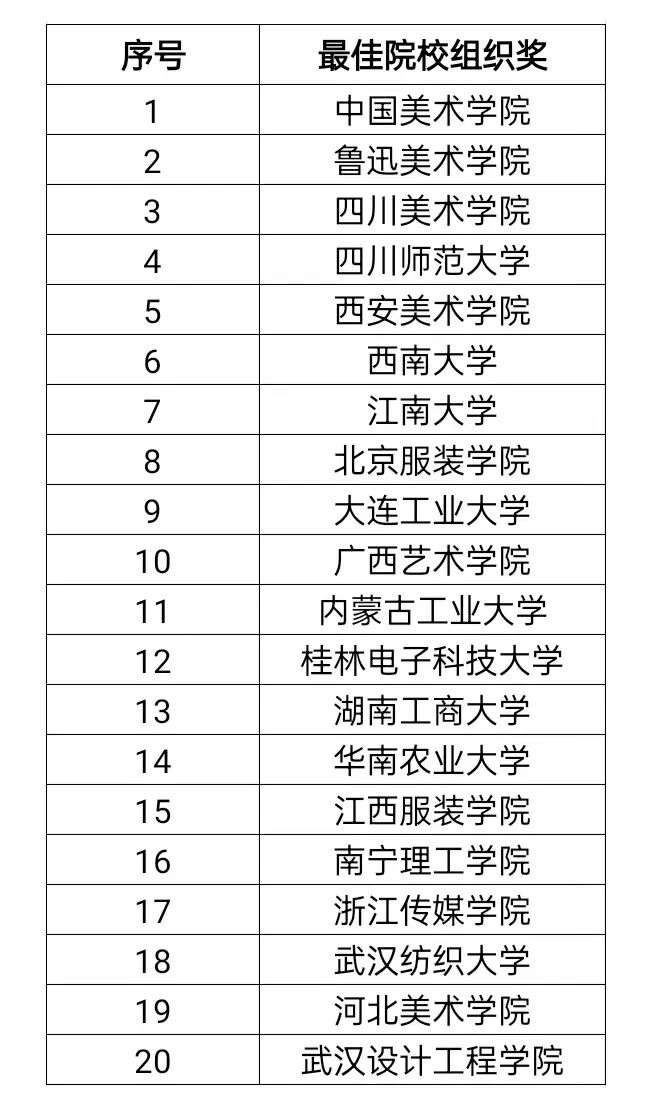 | 序号 | 最佳院校组织奖 |
|---|---|
| 1 | 中国美术学院 |
| 2 | 鲁迅美术学院 |
| 3 | 四川美术学院 |
| 4 | 四川师范大学 |
| 5 | 西安美术学院 |
| 6 | 西南大学 |
| 7 | 江南大学 |
| 8 | 北京服装学院 |
| 9 | 大连工业大学 |
| 10 | 广西艺术学院 |
| 11 | 内蒙古工业大学 |
| 12 | 桂林电子科技大学 |
| 13 | 湖南工商大学 |
| 14 | 华南农业大学 |
| 15 | 江西服装学院 |
| 16 | 南宁理工学院 |
| 17 | 浙江传媒学院 |
| 18 | 武汉纺织大学 |
| 19 | 河北美术学院 |
| 20 | 武汉设计工程学院 |